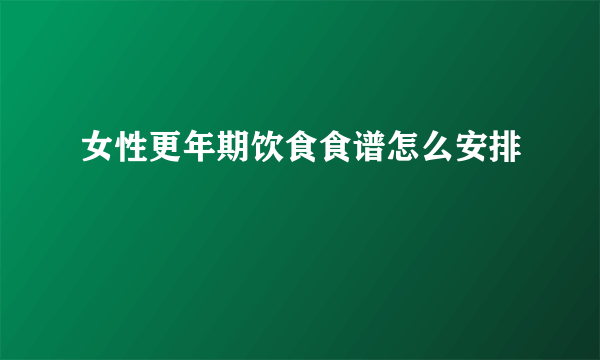 女性更年期饮食食谱怎么安排